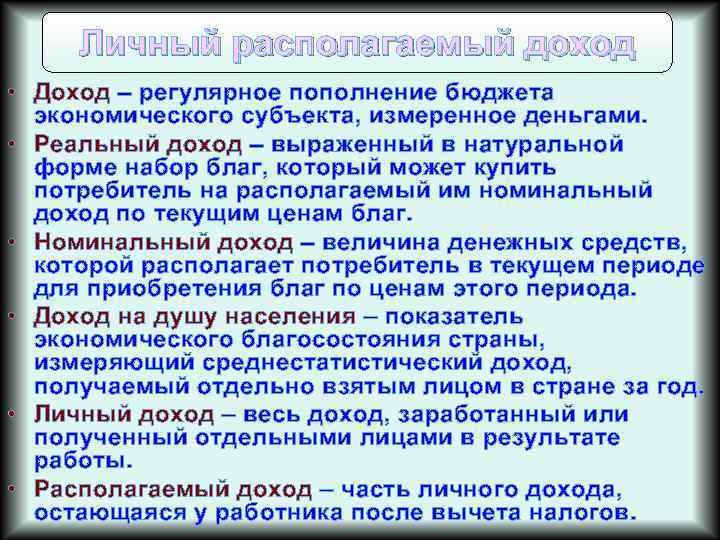 Личный располагаемый доход

• Доход – регулярное пополнение бюджета экономического субъекта, измеренное деньгами.

• Реальный доход – выраженный в натуральной форме набор благ, который может купить потребитель на располагаемый им номинальный доход по текущим ценам благ.

• Номинальный доход – величина денежных средств, которой располагает потребитель в текущем периоде для приобретения благ по ценам этого периода.

• Доход на душу населения – показатель экономического благосостояния страны, измеряющий среднестатистический доход, получаемый отдельно взятым лицом в стране за год.

• Личный доход – весь доход, заработанный или полученный отдельными лицами в результате работы.

• Располагаемый доход – часть личного дохода, остающаяся у работника после вычета налогов.